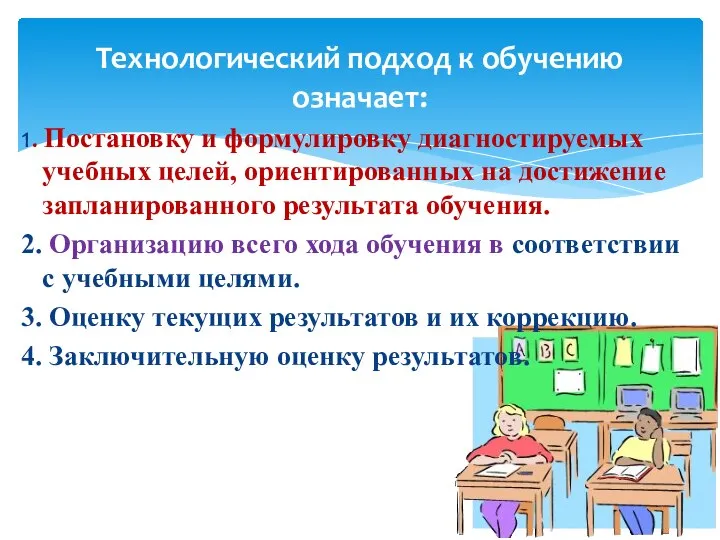 Технологический подход к обучению означает:

1. Постановку и формулировку диагностируемых учебных целей, ориентированных на достижение запланированного результата обучения.

2. Организацию всего хода обучения в соответствии с учебными целями.

3. Оценку текущих результатов и их коррекцию.

4. Заключительную оценку результатов.

A B C